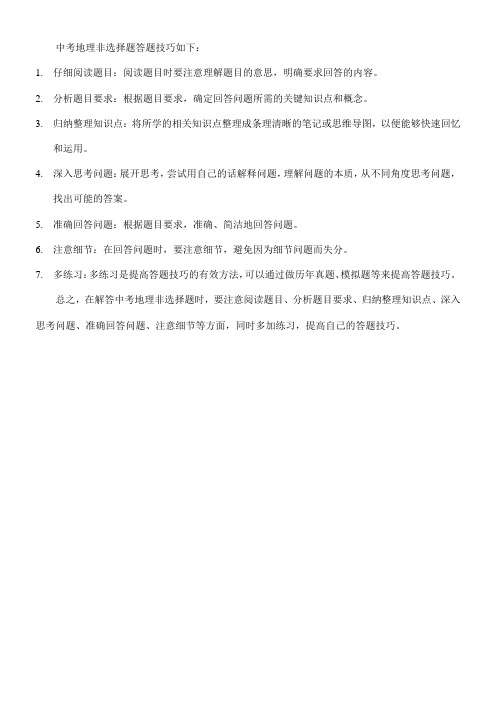 中考地理非选择题答题技巧如下：

1. 仔细阅读题目：阅读题目时要注意理解题目的意思，明确要求回答的内容。

2. 分析题目要求：根据题目要求，确定回答问题所需的关键知识点和概念。

3. 归纳整理知识点：将所学的相关知识点整理成条理清晰的笔记或思维导图，以便能够快速回忆和运用。

4. 深入思考问题：展开思考，尝试用自己的话解释问题，理解问题的本质，从不同角度思考问题，找出可能的答案。

5. 准确回答问题：根据题目要求，准确、简洁地回答问题。

6. 注意细节：在回答问题时，要注意细节，避免因为细节问题而失分。

7. 多练习：多练习是提高答题技巧的有效方法，可以通过做历年真题、模拟题等来提高答题技巧。

总之，在解答中考地理非选择题时，要注意阅读题目、分析题目要求、归纳整理知识点、深入思考问题、准确回答问题、注意细节等方面，同时多加练习，提高自己的答题技巧。